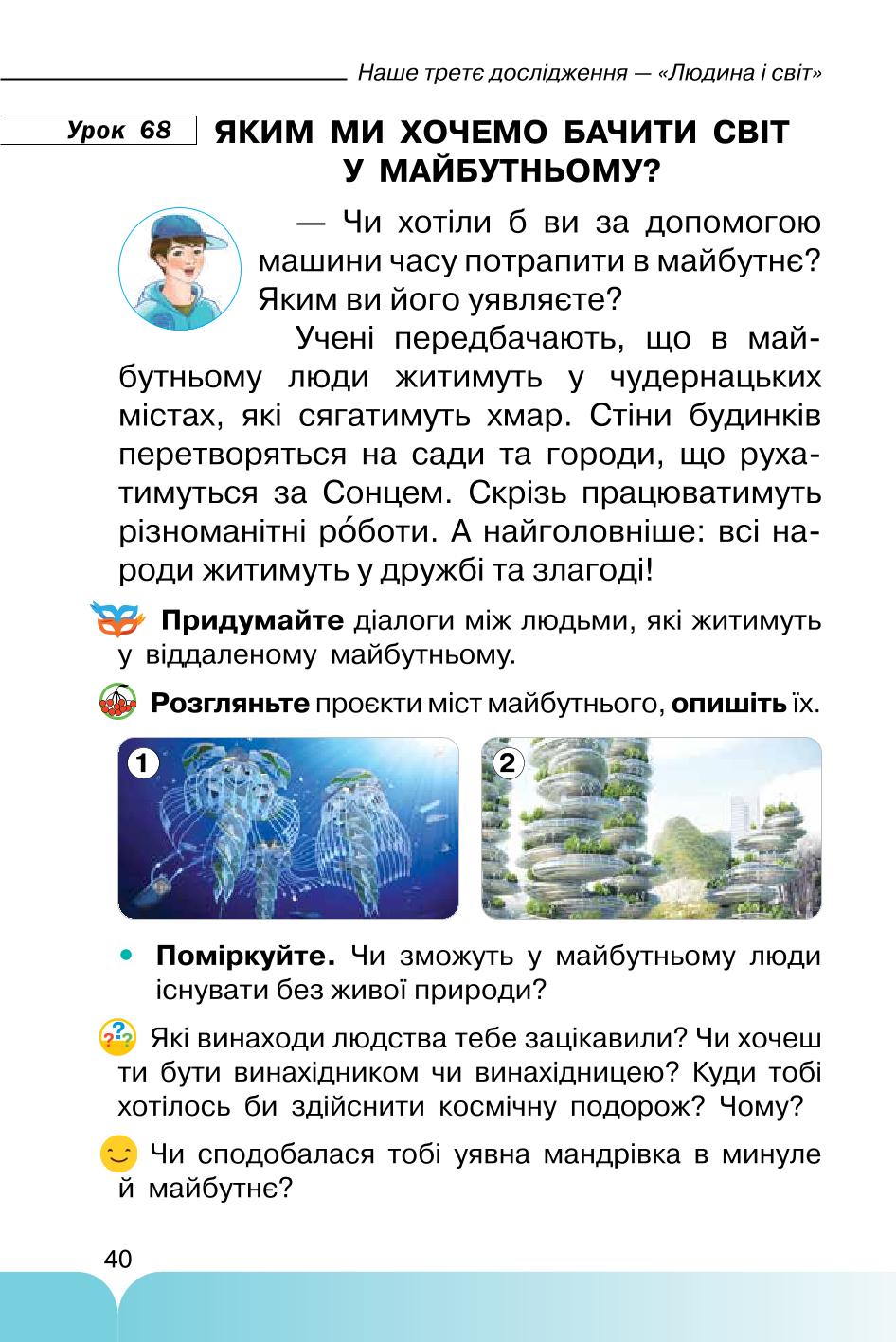 Наше третє дослідження — «Людина і світ»

Урок 68

ЯКИМ МИ ХОЧЕМО БАЧИТИ СВІТ У МАЙБУТНЬОМУ?

— Чи хотіли б ви за допомогою машини часу потрапити в майбутнє? Яким ви його уявляєте?

Учені передбачають, що в майбутньому люди житимуть у чудернацьких містах, які сягатимуть хмар. Стіни будинків перетворяться на сади та городи, що рухатимуться за Сонцем. Скрізь працюватимуть різноманітні ро́боти. А найголовніше: всі народи житимуть у дружбі та злагоді!

Придумайте діалоги між людьми, які житимуть у віддаленому майбутньому.

Розгляньте проєкти міст майбутнього, опишіть їх.

1

2

• Поміркуйте. Чи зможуть у майбутньому люди існувати без живої природи?

Які винаходи людства тебе зацікавили? Чи хочеш ти бути винахідником чи винахідницею? Куди тобі хотілось би здійснити космічну подорож? Чому?

Чи сподобалася тобі уявна мандрівка в минуле й майбутнє?

40